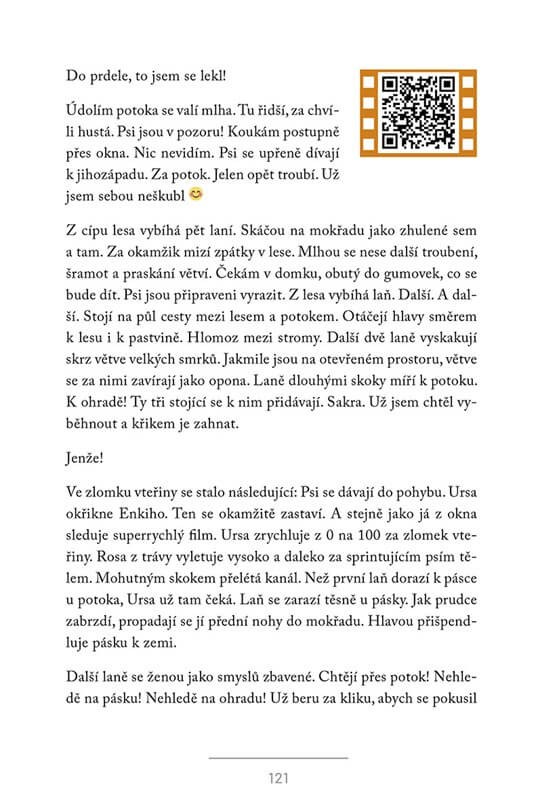 Do prdele, to jsem se lekl!

Údolím potoka se valí mlha. Tu řidší, za chvíli hustá. Psi jsou v pozoru! Koukám postupně přes okna. Nic nevidím. Psi se upřeně dívají k jihozápadu. Za potok. Jelen opět troubí. Už jsem sebou neškubl 😊

Z cípu lesa vybíhá pět laní. Skáčou na mokřadu jako zhulené sem a tam. Za okamžik mizí zpátky v lese. Mlhou se nese další troubení, šramot a praskání větví. Čekám v domku, obutý do gumovek, co se bude dít. Psi jsou připraveni vyrazit. Z lesa vybíhá laň. Další. A další. Stojí na půl cesty mezi lesem a potokem. Otáčejí hlavy směrem k lesu i k pastvině. Hlomoz mezi stromy. Další dvě laně vyskakují skrz větve velkých smrků. Jakmile jsou na otevřeném prostoru, větve se za nimi zavírají jako opona. Laně dlouhými skoky míří k potoku. K ohradě! Ty tři stojící se k nim přidávají. Sakra. Už jsem chtěl vyběhnout a křikem je zahnat.

Jenže!

Ve zlomku vteřiny se stalo následující: Psi se dávají do pohybu. Ursa okřikne Enkiho. Ten se okamžitě zastaví. A stejně jako já z okna sleduje superrychlý film. Ursa zrychluje z 0 na 100 za zlomek vteřiny. Rosa z trávy vyletuje vysoko a daleko za sprintujícím psím tělem. Mohutným skokem přelétá kanál. Než první laň dorazí k pásce u potoka, Ursa už tam čeká. Laň se zarazí těsně u pásky. Jak prudce zabrzdí, propadají se jí přední nohy do mokřadu. Hlavou přišpendluje pásku k zemi.

Další laně se ženou jako smyslů zbavené. Chtějí přes potok! Nehledě na pásku! Nehledě na ohradu! Už beru za kliku, abych se pokusil

121